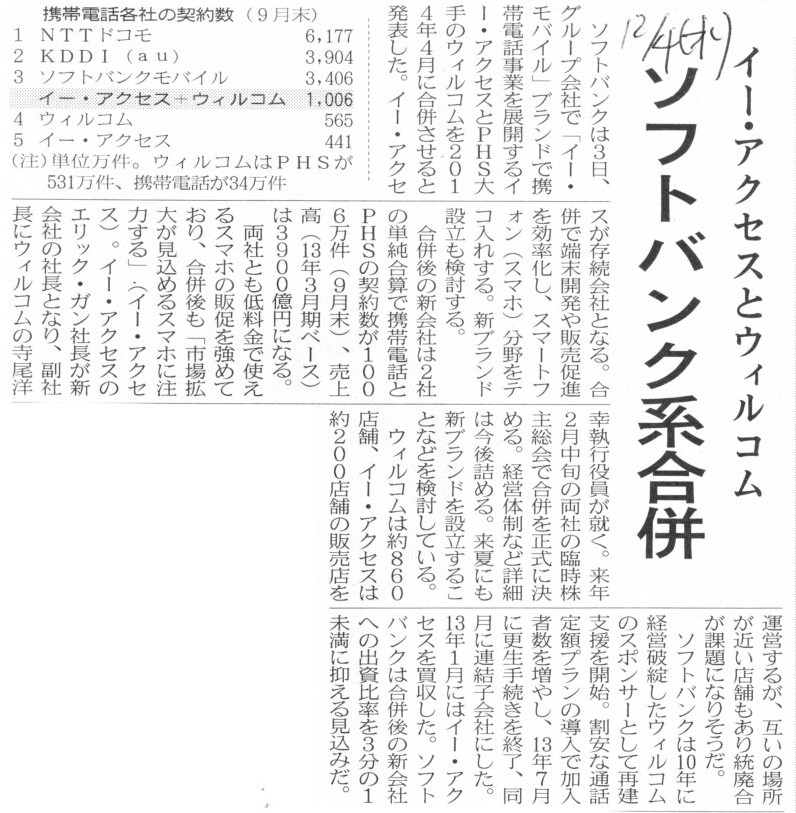 12/4(水)

イー・アクセスとウィルコム

ソフトバンク系合併

ソフトバンクは3日、グループ会社で「イー・モバイル」ブランドで携帯電話事業を展開するイー・アクセスとPHS大手のウィルコムを2014年4月に合併させると発表した。イー・アクセスが存続会社となる。合併で端末開発や販売促進を効率化し、スマートフォン（スマホ）分野をテコ入れする。新ブランド設立も検討する。

合併後の新会社は2社の単純合算で携帯電話とPHSの契約数が1006万件（9月末）、売上高（13年3月期ベース）は3900億円になる。

両社とも低料金で使えるスマホの販促を強めており、合併後も「市場拡大が見込めるスマホに注力する」（イー・アクセス）。イー・アクセスのエリック・ガン社長が新会社の社長となり、副社長にウィルコムの寺尾洋幸執行役員が就く。来年2月中旬の両社の臨時株主総会で合併を正式に決める。経営体制など詳細は今後詰める。来夏にも新ブランドを設立することなどを検討している。

ウィルコムは約860店舗、イー・アクセスは約200店舗の販売店を運営するが、互いの場所が近い店舗もあり統廃合が課題になりそうだ。

ソフトバンクは10年に経営破綻したウィルコムのスポンサーとして再建支援を開始。割安な通話定額プランの導入で加入者数を増やし、13年7月に更生手続きを終了、同月に連結子会社にした。13年1月にはイー・アクセスを買収した。ソフトバンクは合併後の新会社への出資比率を3分の1未満に抑える見込みだ。

携帯電話各社の契約数（9月末）

| | | |
|---|---|---|
| 1 | NTTドコモ | 6,177 |
| 2 | KDDI（au） | 3,904 |
| 3 | ソフトバンクモバイル | 3,406 |
| | イー・アクセス＋ウィルコム | 1,006 |
| 4 | ウィルコム | 565 |
| 5 | イー・アクセス | 441 |

（注）単位万件。ウィルコムはPHSが531万件、携帯電話が34万件